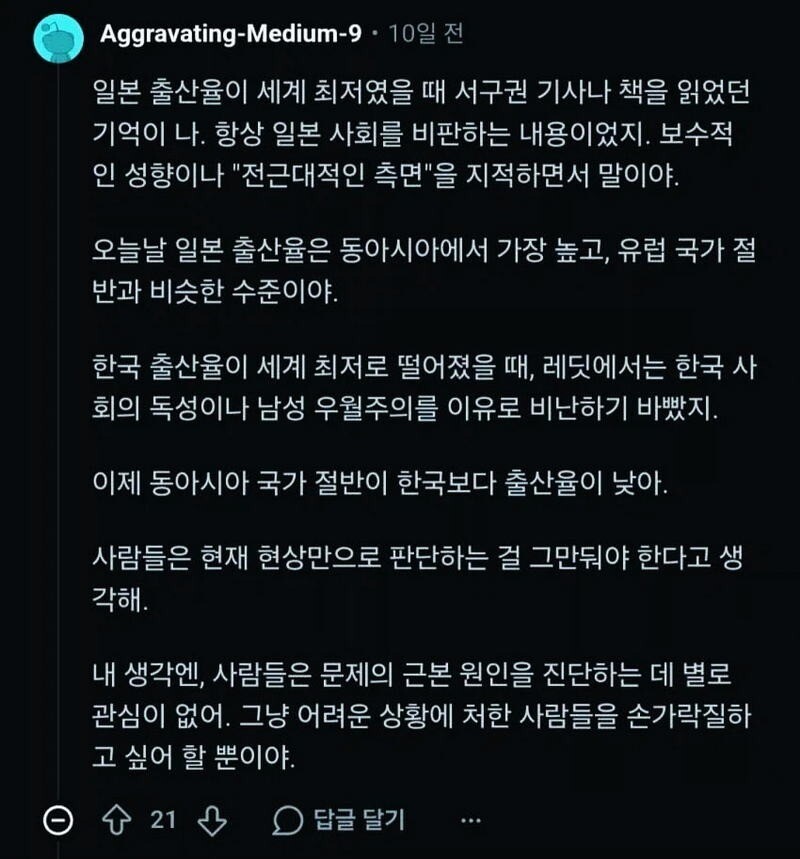 Aggravating-Medium-9 • 10일 전

일본 출산율이 세계 최저였을 때 서구권 기사나 책을 읽었던 기억이 나. 항상 일본 사회를 비판하는 내용이었지. 보수적인 성향이나 "전근대적인 측면"을 지적하면서 말이야.

오늘날 일본 출산율은 동아시아에서 가장 높고, 유럽 국가 절반과 비슷한 수준이야.

한국 출산율이 세계 최저로 떨어졌을 때, 레딧에서는 한국 사회의 독성이나 남성 우월주의를 이유로 비난하기 바빴지.

이제 동아시아 국가 절반이 한국보다 출산율이 낮아.

사람들은 현재 현상만으로 판단하는 걸 그만둬야 한다고 생각해.

내 생각엔, 사람들은 문제의 근본 원인을 진단하는 데 별로 관심이 없어. 그냥 어려운 상황에 처한 사람들을 손가락질하고 싶어 할 뿐이야.

21 답글 달기 ...